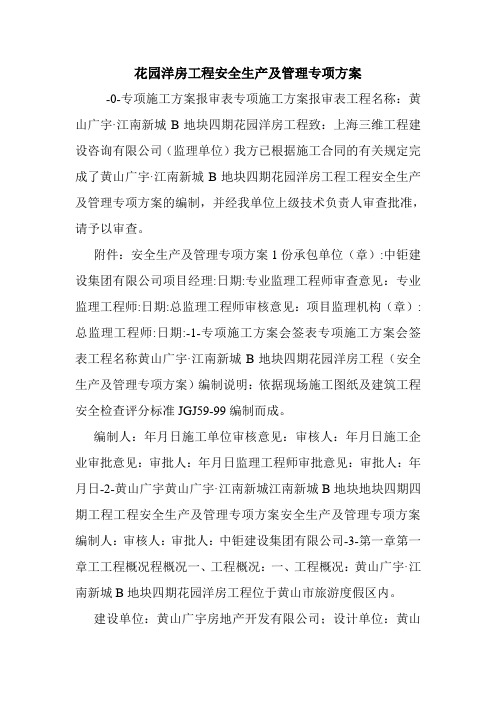 花园洋房工程安全生产及管理专项方案

-0-专项施工方案报审表专项施工方案报审表工程名称：黄山广宇·江南新城 B 地块四期花园洋房工程致：上海三维工程建设咨询有限公司（监理单位）我方已根据施工合同的有关规定完成了黄山广宇·江南新城 B 地块四期花园洋房工程工程安全生产及管理专项方案的编制，并经我单位上级技术负责人审查批准，请予以审查。

附件：安全生产及管理专项方案 1 份承包单位（章）:中钜建设集团有限公司项目经理:日期:专业监理工程师审查意见：专业监理工程师:日期:总监理工程师审核意见：项目监理机构（章）:总监理工程师:日期:-1-专项施工方案会签表专项施工方案会签表工程名称黄山广宇·江南新城 B 地块四期花园洋房工程（安全生产及管理专项方案）编制说明：依据现场施工图纸及建筑工程安全检查评分标准 JGJ59-99 编制而成。

编制人：年月日施工单位审核意见：审核人：年月日施工企业审批意见：审批人：年月日监理工程师审批意见：审批人：年月日-2-黄山广宇黄山广宇·江南新城江南新城 B 地块地块四期四期工程工程安全生产及管理专项方案安全生产及管理专项方案编制人：审核人：审批人：中钜建设集团有限公司-3-第一章第一章工工程概况程概况一、工程概况：一、工程概况：黄山广宇·江南新城 B 地块四期花园洋房工程位于黄山市旅游度假区内。

建设单位：黄山广宇房地产开发有限公司；设计单位：黄山